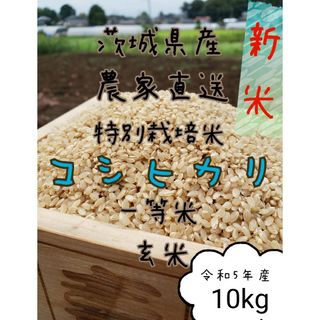 茨城県産
農家直送
新米
特別栽培米
コシヒカリ
一等米
玄米
令和5年産
10kg